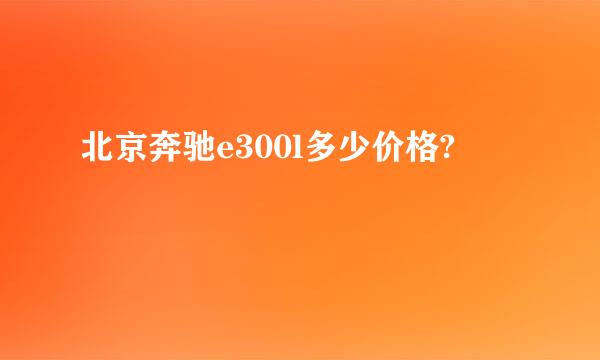 北京奔驰e300l多少价格?